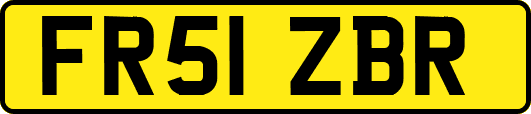 FR51 ZBR